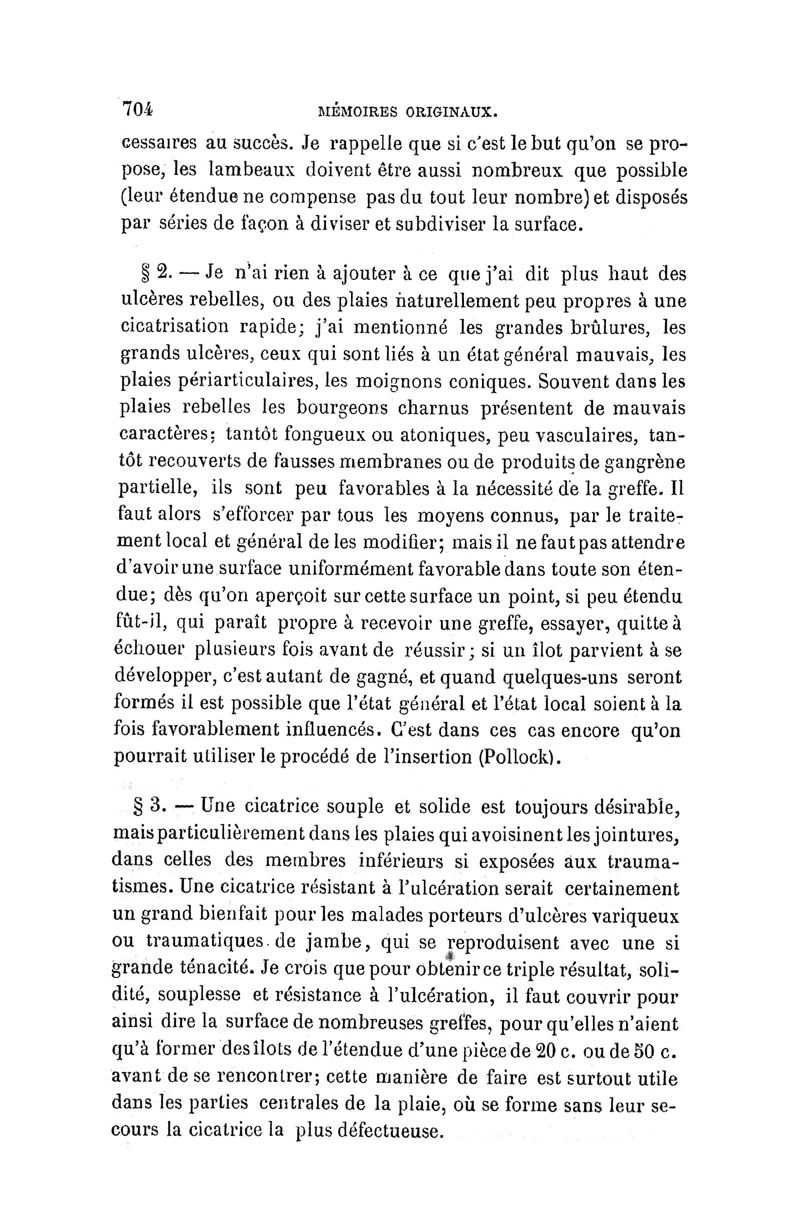 704 MÉMOIRES ORIGINAUX.

cessaires au succès. Je rappelle que si c'est le but qu'on se propose, les lambeaux doivent être aussi nombreux que possible (leur étendue ne compense pas du tout leur nombre) et disposés par séries de façon à diviser et subdiviser la surface.

§ 2. — Je n'ai rien à ajouter à ce que j'ai dit plus haut des ulcères rebelles, ou des plaies naturellement peu propres à une cicatrisation rapide; j'ai mentionné les grandes brûlures, les grands ulcères, ceux qui sont liés à un état général mauvais, les plaies périarticulaires, les moignons coniques. Souvent dans les plaies rebelles les bourgeons charnus présentent de mauvais caractères; tantôt fongueux ou atoniques, peu vasculaires, tantôt recouverts de fausses membranes ou de produits de gangrène partielle, ils sont peu favorables à la nécessité de la greffe. Il faut alors s'efforcer par tous les moyens connus, par le traitement local et général de les modifier; mais il ne faut pas attendre d'avoir une surface uniformément favorable dans toute son étendue; dès qu'on aperçoit sur cette surface un point, si peu étendu fût-il, qui paraît propre à recevoir une greffe, essayer, quitte à échouer plusieurs fois avant de réussir; si un îlot parvient à se développer, c'est autant de gagné, et quand quelques-uns seront formés il est possible que l'état général et l'état local soient à la fois favorablement influencés. C'est dans ces cas encore qu'on pourrait utiliser le procédé de l'insertion (Pollock).

§ 3. — Une cicatrice souple et solide est toujours désirable, mais particulièrement dans les plaies qui avoisinent les jointures, dans celles des membres inférieurs si exposées aux traumatismes. Une cicatrice résistant à l'ulcération serait certainement un grand bienfait pour les malades porteurs d'ulcères variqueux ou traumatiques de jambe, qui se reproduisent avec une si grande ténacité. Je crois que pour obtenir ce triple résultat, solidité, souplesse et résistance à l'ulcération, il faut couvrir pour ainsi dire la surface de nombreuses greffes, pour qu'elles n'aient qu'à former des îlots de l'étendue d'une pièce de 20 c. ou de 50 c. avant de se rencontrer; cette manière de faire est surtout utile dans les parties centrales de la plaie, où se forme sans leur secours la cicatrice la plus défectueuse.